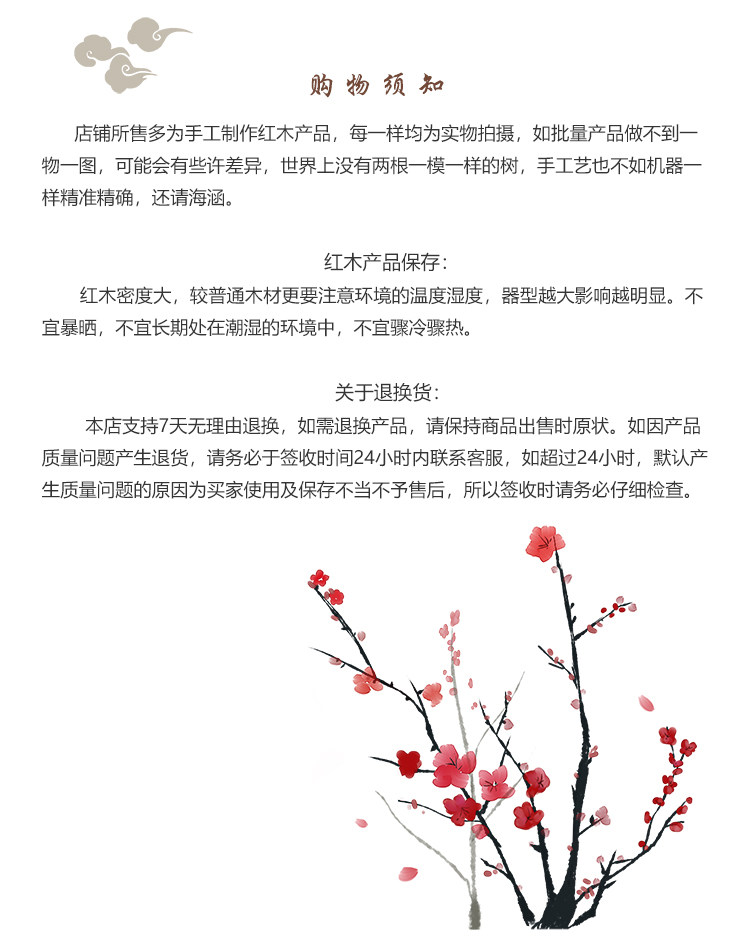 购物须知

店铺所售多为手工制作红木产品，每一样均为实物拍摄，如批量产品做不到一物一图，可能会有些许差异，世界上没有两根一模一样的树，手工艺也不如机器一样精准精确，还请海涵。

红木产品保存：
红木密度大，较普通木材更要注意环境的温度湿度，器型越大影响越明显。不宜暴晒，不宜长期处在潮湿的环境中，不宜骤冷骤热。

关于退换货：
本店支持7天无理由退换，如需退换产品，请保持商品出售时原状。如因产品质量问题产生退货，请务必于签收时间24小时内联系客服，如超过24小时，默认产生质量问题的原因为买家使用及保存不当不予售后，所以签收时请务必仔细检查。